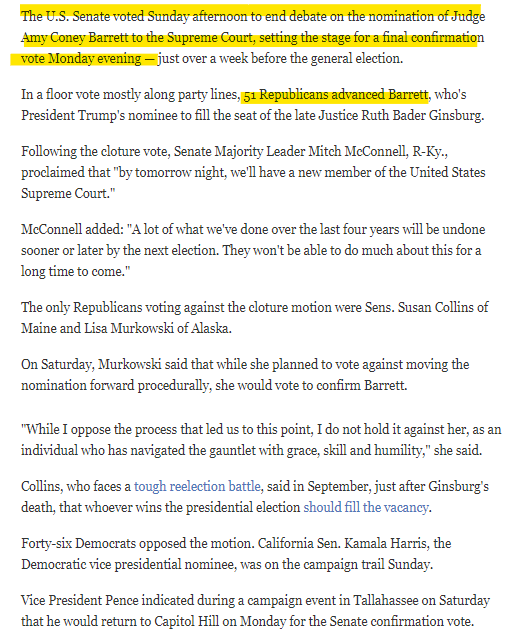 The U.S. Senate voted Sunday afternoon to end debate on the nomination of Judge Amy Coney Barrett to the Supreme Court, setting the stage for a final confirmation vote Monday evening — just over a week before the general election.

In a floor vote mostly along party lines, 51 Republicans advanced Barrett, who's President Trump's nominee to fill the seat of the late Justice Ruth Bader Ginsburg.

Following the cloture vote, Senate Majority Leader Mitch McConnell, R-Ky., proclaimed that "by tomorrow night, we'll have a new member of the United States Supreme Court."

McConnell added: "A lot of what we've done over the last four years will be undone sooner or later by the next election. They won't be able to do much about this for a long time to come."

The only Republicans voting against the cloture motion were Sens. Susan Collins of Maine and Lisa Murkowski of Alaska.

On Saturday, Murkowski said that while she planned to vote against moving the nomination forward procedurally, she would vote to confirm Barrett.

"While I oppose the process that led us to this point, I do not hold it against her, as an individual who has navigated the gauntlet with grace, skill and humility," she said.

Collins, who faces a tough reelection battle, said in September, just after Ginsburg's death, that whoever wins the presidential election should fill the vacancy.

Forty-six Democrats opposed the motion. California Sen. Kamala Harris, the Democratic vice presidential nominee, was on the campaign trail Sunday.

Vice President Pence indicated during a campaign event in Tallahassee on Saturday that he would return to Capitol Hill on Monday for the Senate confirmation vote.